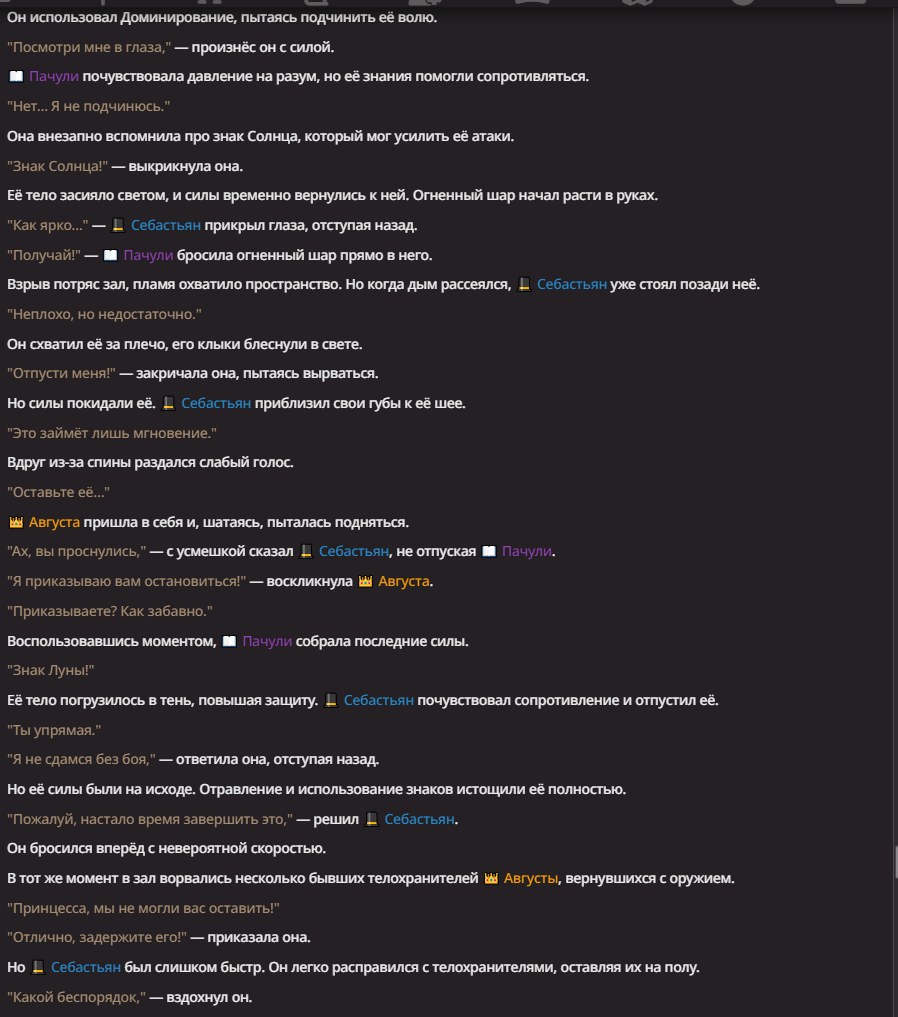 Он использовал Доминирование, пытаясь подчинить её волю.

"Посмотри мне в глаза," — произнёс он с силой.

📖 Пачули почувствовала давление на разум, но её знания помогли сопротивляться.

"Нет... Я не подчинюсь."

Она внезапно вспомнила про знак Солнца, который мог усилить её атаки.

"Знак Солнца!" — выкрикнула она.

Её тело засияло светом, и силы временно вернулись к ней. Огненный шар начал расти в руках.

"Как ярко..." — 🎩 Себастьян прикрыл глаза, отступая назад.

"Получай!" — 📖 Пачули бросила огненный шар прямо в него.

Взрыв потряс зал, пламя охватило пространство. Но когда дым рассеялся, 🎩 Себастьян уже стоял позади неё.

"Неплохо, но недостаточно."

Он схватил её за плечо, его клыки блеснули в свете.

"Отпусти меня!" — закричала она, пытаясь вырваться.

Но силы покидали её. 🎩 Себастьян приблизил свои губы к её шее.

"Это займёт лишь мгновение."

Вдруг из-за спины раздался слабый голос.

"Оставьте её..."

👑 Августа пришла в себя и, шатаясь, пыталась подняться.

"Ах, вы проснулись," — с усмешкой сказал 🎩 Себастьян, не отпуская 📖 Пачули.

"Я приказываю вам остановиться!" — воскликнула 👑 Августа.

"Приказываете? Как забавно."

Воспользовавшись моментом, 📖 Пачули собрала последние силы.

"Знак Луны!"

Её тело погрузилось в тень, повышая защиту. 🎩 Себастьян почувствовал сопротивление и отпустил её.

"Ты упрямая."

"Я не сдамся без боя," — ответила она, отступая назад.

Но её силы были на исходе. Отравление и использование знаков истощили её полностью.

"Пожалуй, настало время завершить это," — решил 🎩 Себастьян.

Он бросился вперёд с невероятной скоростью.

В тот же момент в зал ворвались несколько бывших телохранителей 👑 Августы, вернувшихся с оружием.

"Принцесса, мы не могли вас оставить!"

"Отлично, задержите его!" — приказала она.

Но 🎩 Себастьян был слишком быстр. Он легко расправился с телохранителями, оставляя их на полу.

"Какой беспорядок," — вздохнул он.